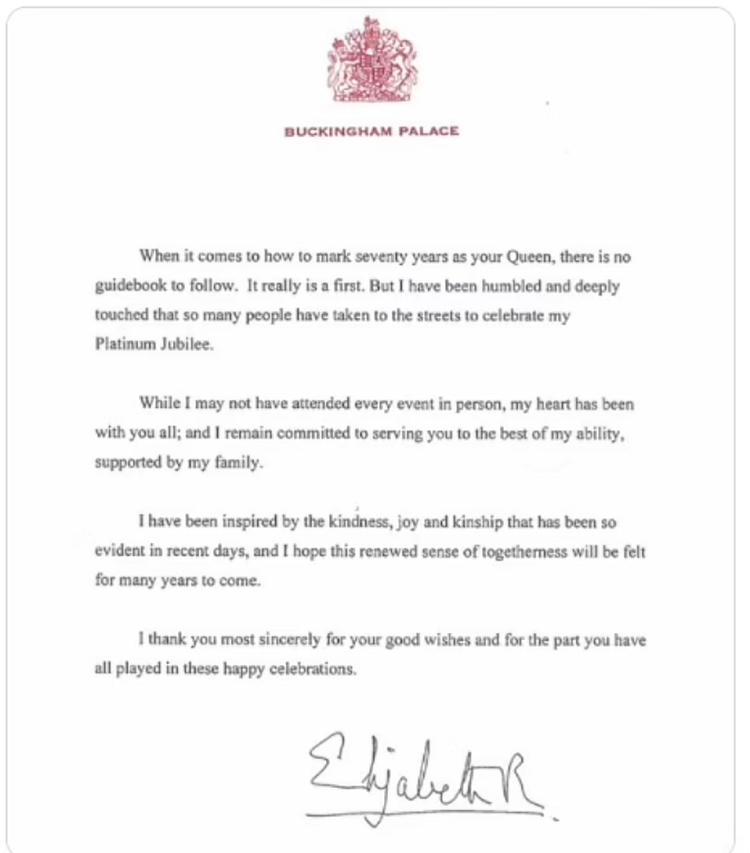 BUCKINGHAM PALACE

When it comes to how to mark seventy years as your Queen, there is no guidebook to follow. It really is a first. But I have been humbled and deeply touched that so many people have taken to the streets to celebrate my Platinum Jubilee.

While I may not have attended every event in person, my heart has been with you all; and I remain committed to serving you to the best of my ability, supported by my family.

I have been inspired by the kindness, joy and kinship that has been so evident in recent days, and I hope this renewed sense of togetherness will be felt for many years to come.

I thank you most sincerely for your good wishes and for the part you have all played in these happy celebrations.

Elizabeth R